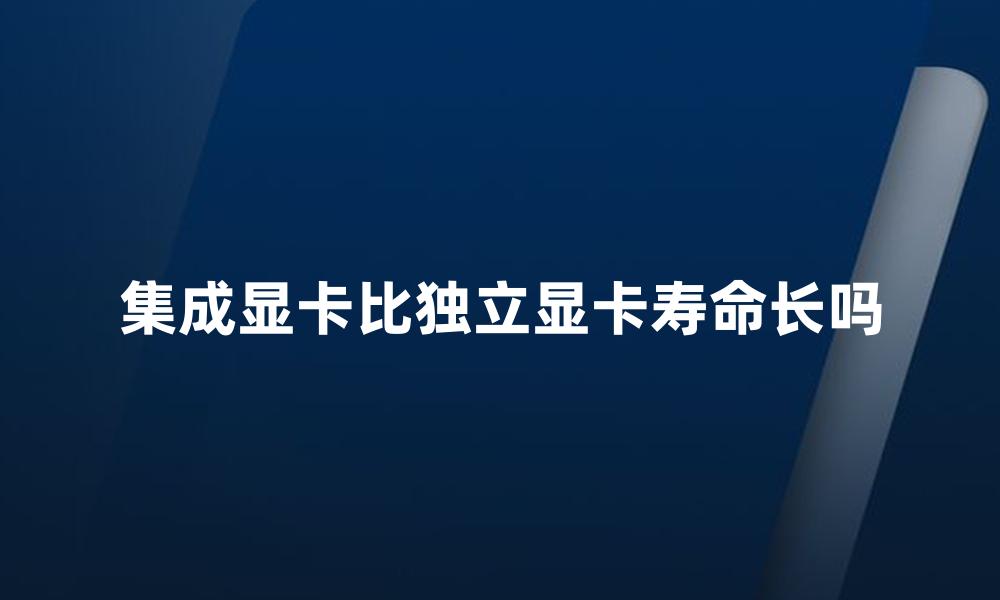 集成显卡比独立显卡寿命长吗